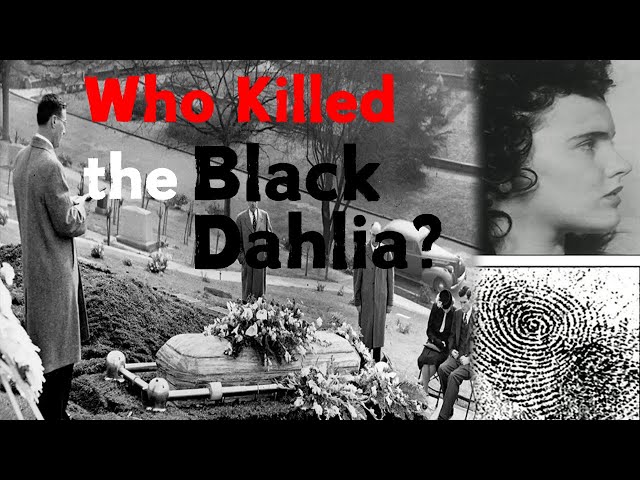 Who Killed the Black Dahlia?